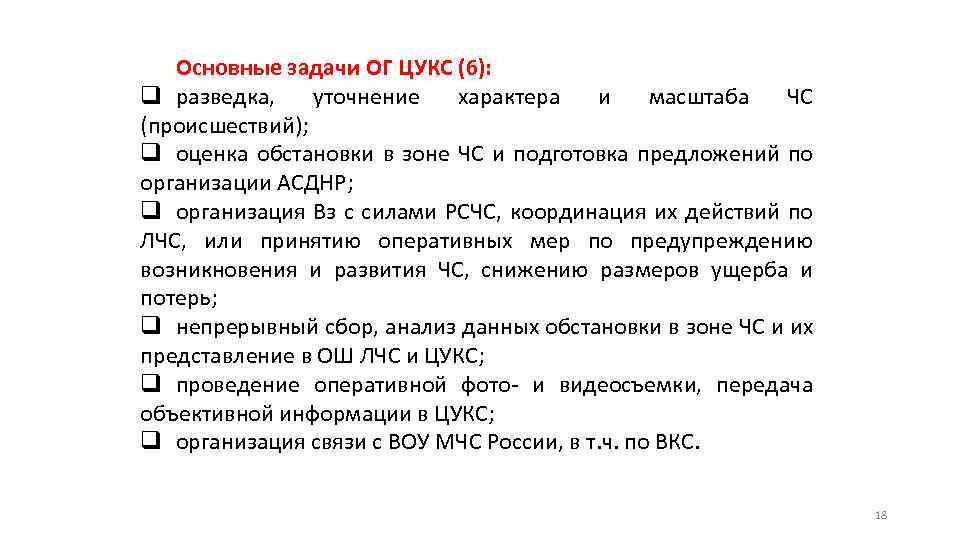 Основные задачи ОГ ЦУКС (6):

❑ разведка, уточнение характера и масштаба ЧС (происшествий);

❑ оценка обстановки в зоне ЧС и подготовка предложений по организации АСДНР;

❑ организация Вз с силами РСЧС, координация их действий по ЛЧС, или принятию оперативных мер по предупреждению возникновения и развития ЧС, снижению размеров ущерба и потерь;

❑ непрерывный сбор, анализ данных обстановки в зоне ЧС и их представление в ОШ ЛЧС и ЦУКС;

❑ проведение оперативной фото- и видеосъемки, передача объективной информации в ЦУКС;

❑ организация связи с ВОУ МЧС России, в т.ч. по ВКС.

18